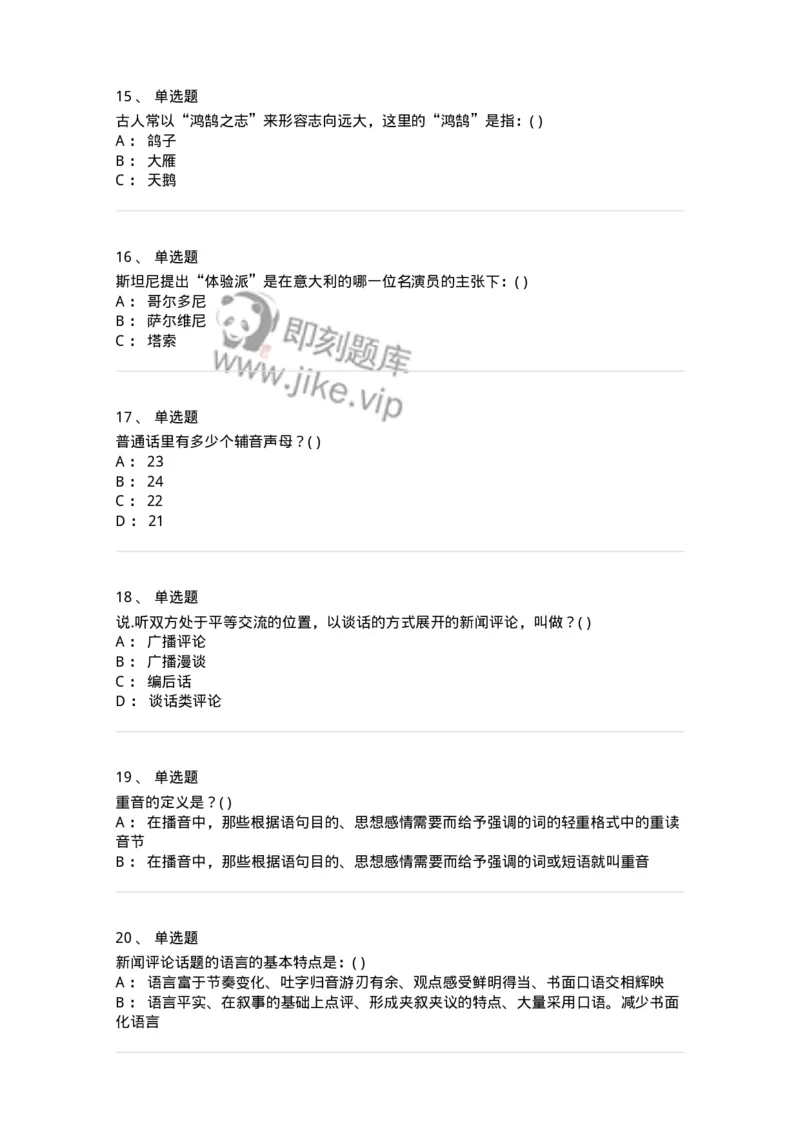 15、 单选题
古人常以“鸿鹄之志”来形容志向远大，这里的“鸿鹄”是指：( )
A： 鸽子
B： 大雁
C： 天鹅

16、 单选题
斯坦尼提出“体验派”是在意大利的哪一位名演员的主张下：( )
A： 哥尔多尼
B： 萨尔维尼
C： 塔索

即刻题库
www.jike.vip

17、 单选题
普通话里有多少个辅音声母？( )
A： 23
B： 24
C： 22
D： 21

18、 单选题
说.听双方处于平等交流的位置，以谈话的方式展开的新闻评论，叫做？( )
A： 广播评论
B： 广播漫谈
C： 编后话
D： 谈话类评论

19、 单选题
重音的定义是？( )
A： 在播音中，那些根据语句目的、思想感情需要而给予强调的词的轻重格式中的重读音节
B： 在播音中，那些根据语句目的、思想感情需要而给予强调的词或短语就叫重音

20、 单选题
新闻评论话题的语言的基本特点是：( )
A： 语言富于节奏变化、吐字归音游刃有余、观点感受鲜明得当、书面口语交相辉映
B： 语言平实、在叙事的基础上点评、形成夹叙夹议的特点、大量采用口语。减少书面化语言